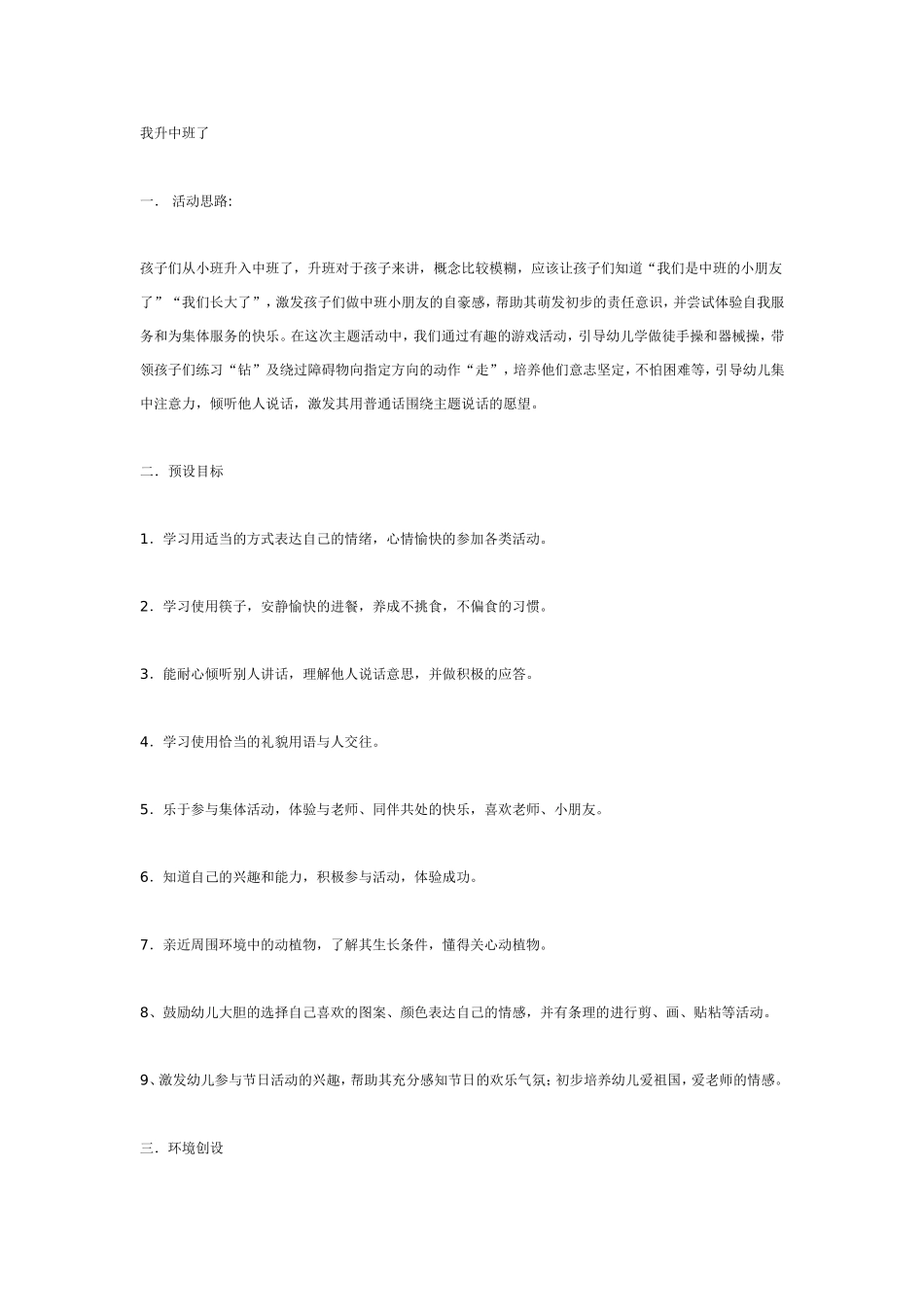 我升中班了

一． 活动思路:

孩子们从小班升入中班了，升班对于孩子来讲，概念比较模糊，应该让孩子们知道“我们是中班的小朋友了”“我们长大了”，激发孩子们做中班小朋友的自豪感，帮助其萌发初步的责任意识，并尝试体验自我服务和为集体服务的快乐。在这次主题活动中，我们通过有趣的游戏活动，引导幼儿学做徒手操和器械操，带领孩子们练习“钻”及绕过障碍物向指定方向的动作“走”，培养他们意志坚定，不怕困难等，引导幼儿集中注意力，倾听他人说话，激发其用普通话围绕主题说话的愿望。

二．预设目标

1．学习用适当的方式表达自己的情绪，心情愉快的参加各类活动。

2．学习使用筷子，安静愉快的进餐，养成不挑食，不偏食的习惯。

3．能耐心倾听别人讲话，理解他人说话意思，并做积极的应答。

4．学习使用恰当的礼貌用语与人交往。

5．乐于参与集体活动，体验与老师、同伴共处的快乐，喜欢老师、小朋友。

6．知道自己的兴趣和能力，积极参与活动，体验成功。

7．亲近周围环境中的动植物，了解其生长条件，懂得关心动植物。

8、鼓励幼儿大胆的选择自己喜欢的图案、颜色表达自己的情感，并有条理的进行剪、画、贴粘等活动。

9、激发幼儿参与节日活动的兴趣，帮助其充分感知节日的欢乐气氛；初步培养幼儿爱祖国，爱老师的情感。

三．环境创设